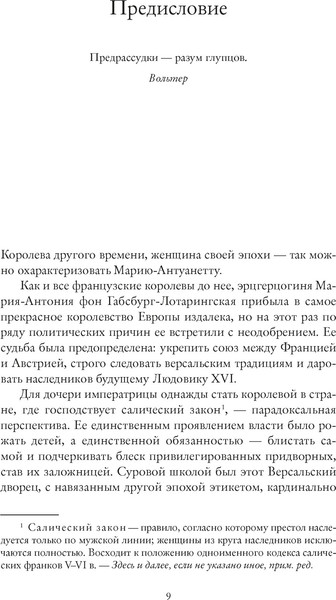 Предисловие

Предрассудки — разум глупцов.

Вольтер

Королева другого времени, женщина своей эпохи — так можно охарактеризовать Марию-Антуанетту.

Как и все французские королевы до нее, эрцгерцогиня Мария-Антония фон Габсбург-Лотарингская прибыла в самое прекрасное королевство Европы издалека, но на этот раз по ряду политических причин ее встретили с неодобрением. Ее судьба была предопределена: укрепить союз между Францией и Австрией, строго следовать версальским традициям и даровать наследников будущему Людовику XVI.

Для дочери императрицы однажды стать королевой в стране, где господствует салический закон$^1$, — парадоксальная перспектива. Ее единственным проявлением власти было рожать детей, а единственной обязанностью — блистать самой и подчеркивать блеск привилегированных придворных, став их заложницей. Суровой школой был этот Версальский дворец, с навязанным другой эпохой этикетом, кардинально

$^1$ Салический закон — правило, согласно которому престол наследуется только по мужской линии; женщины из круга наследников исключаются полностью. Восходит к положению одноименного кодекса салических франков V–VI в. — Здесь и далее, если не указано иное, прим. ред.

9